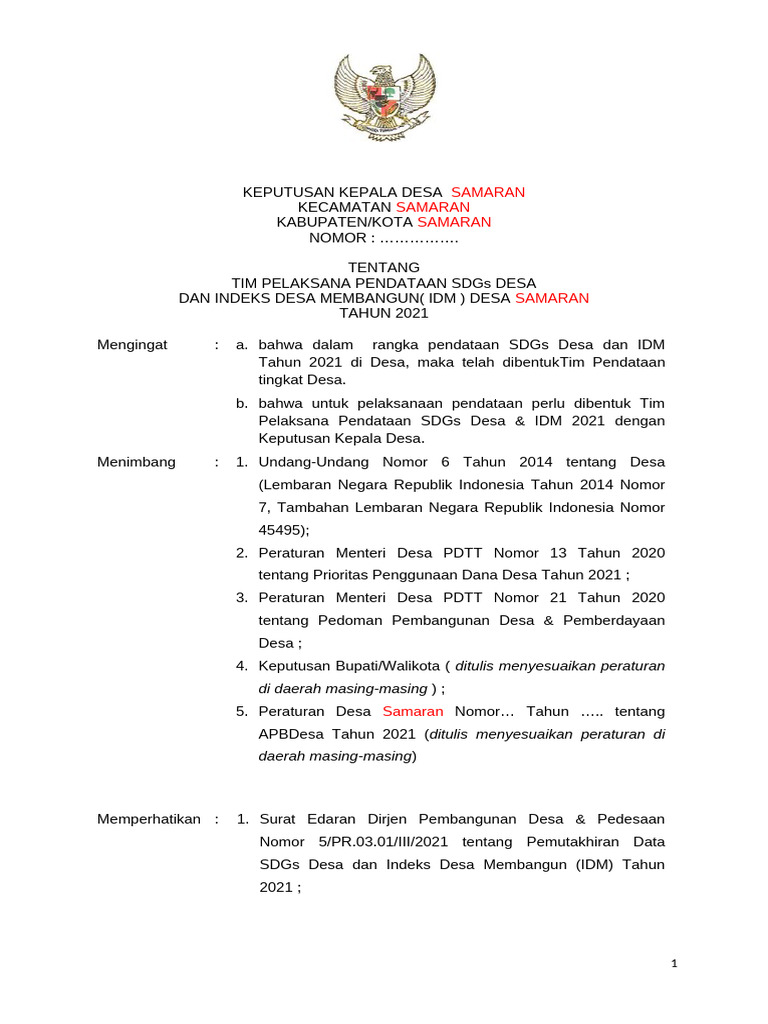 KEPUTUSAN KEPALA DESA SAMARAN
KECAMATAN SAMARAN
KABUPATEN/KOTA SAMARAN
NOMOR : …………….

TENTANG
TIM PELAKSANA PENDATAAN SDGs DESA
DAN INDEKS DESA MEMBANGUN( IDM ) DESA SAMARAN
TAHUN 2021

Mengingat : a. bahwa dalam rangka pendataan SDGs Desa dan IDM Tahun 2021 di Desa, maka telah dibentukTim Pendataan tingkat Desa.

b. bahwa untuk pelaksanaan pendataan perlu dibentuk Tim Pelaksana Pendataan SDGs Desa & IDM 2021 dengan Keputusan Kepala Desa.

Menimbang : 1. Undang-Undang Nomor 6 Tahun 2014 tentang Desa (Lembaran Negara Republik Indonesia Tahun 2014 Nomor 7, Tambahan Lembaran Negara Republik Indonesia Nomor 45495);

2. Peraturan Menteri Desa PDTT Nomor 13 Tahun 2020 tentang Prioritas Penggunaan Dana Desa Tahun 2021 ;

3. Peraturan Menteri Desa PDTT Nomor 21 Tahun 2020 tentang Pedoman Pembangunan Desa & Pemberdayaan Desa ;

4. Keputusan Bupati/Walikota ( ditulis menyesuaikan peraturan di daerah masing-masing ) ;

5. Peraturan Desa Samaran Nomor… Tahun ….. tentang APBDesa Tahun 2021 (ditulis menyesuaikan peraturan di daerah masing-masing)

Memperhatikan : 1. Surat Edaran Dirjen Pembangunan Desa & Pedesaan Nomor 5/PR.03.01/III/2021 tentang Pemutakhiran Data SDGs Desa dan Indeks Desa Membangun (IDM) Tahun 2021 ;

1